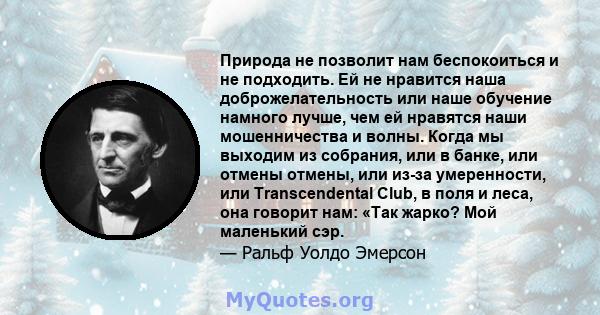 Природа не позволит нам беспокоиться и не подходить. Ей не нравится наша доброжелательность или наше обучение намного лучше, чем ей нравятся наши мошенничества и волны. Когда мы выходим из собрания, или в банке, или отмены отмены, или из-за умеренности, или Transcendental Club, в поля и леса, она говорит нам: «Так жарко? Мой маленький сэр.
— Ральф Уолдо Эмерсон

MyQuotes.org